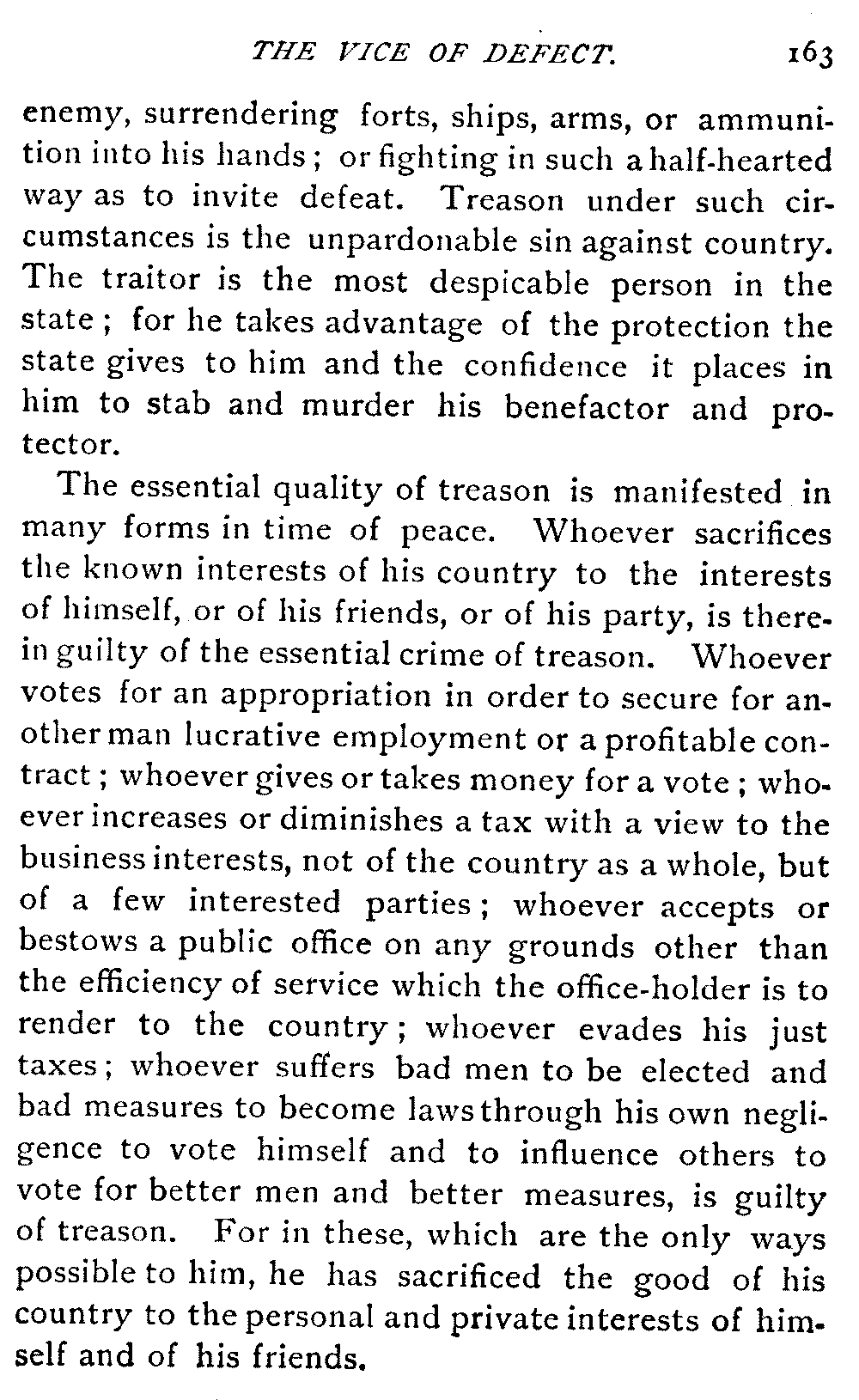 THE VICE OF DEFECT. 163

enemy, surrendering forts, ships, arms, or ammunition into his hands; or fighting in such a half-hearted way as to invite defeat. Treason under such circumstances is the unpardonable sin against country. The traitor is the most despicable person in the state; for he takes advantage of the protection the state gives to him and the confidence it places in him to stab and murder his benefactor and protector.

The essential quality of treason is manifested in many forms in time of peace. Whoever sacrifices the known interests of his country to the interests of himself, or of his friends, or of his party, is therein guilty of the essential crime of treason. Whoever votes for an appropriation in order to secure for another man lucrative employment or a profitable contract; whoever gives or takes money for a vote; whoever increases or diminishes a tax with a view to the business interests, not of the country as a whole, but of a few interested parties; whoever accepts or bestows a public office on any grounds other than the efficiency of service which the office-holder is to render to the country; whoever evades his just taxes; whoever suffers bad men to be elected and bad measures to become laws through his own negligence to vote himself and to influence others to vote for better men and better measures, is guilty of treason. For in these, which are the only ways possible to him, he has sacrificed the good of his country to the personal and private interests of himself and of his friends.